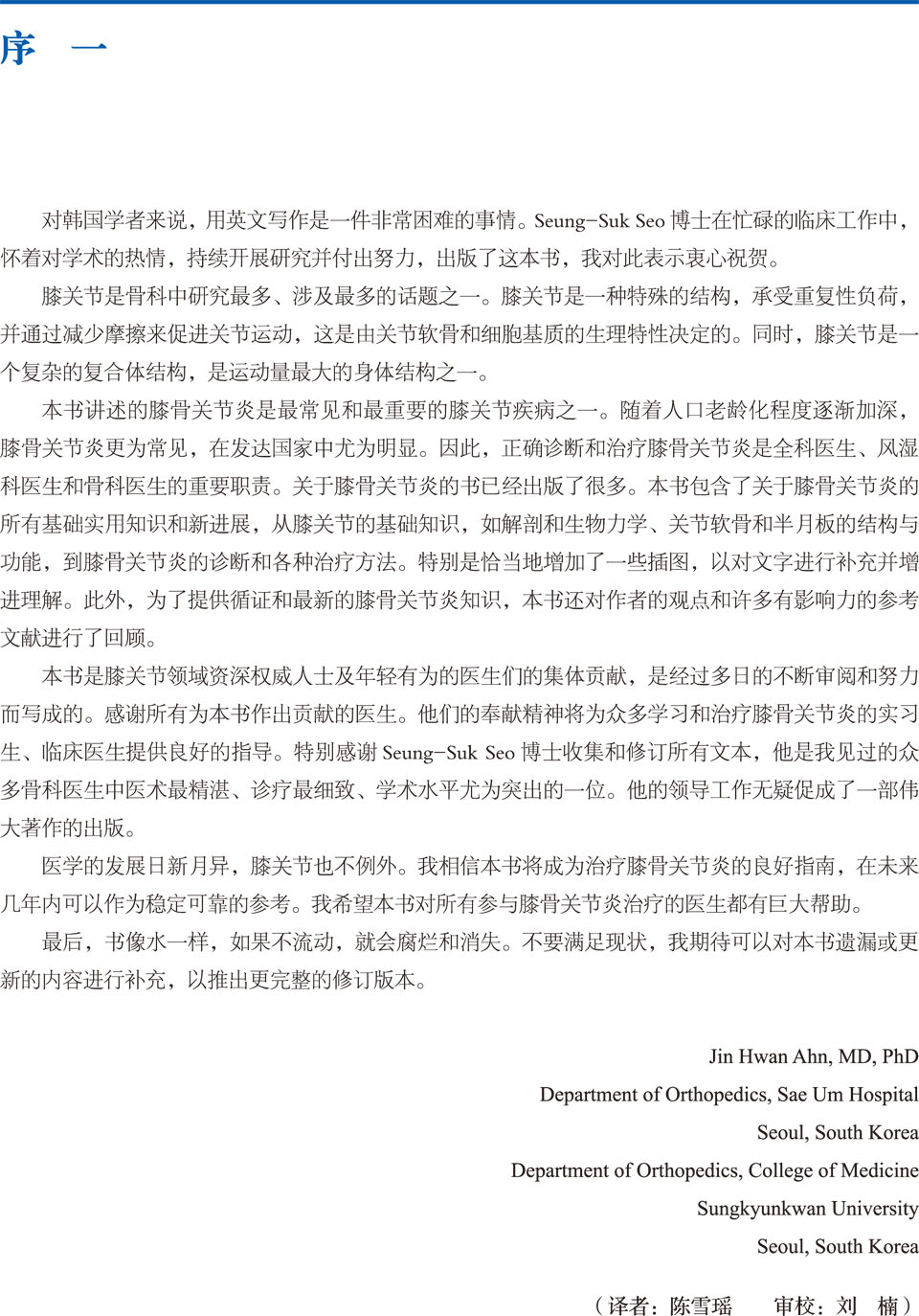 序　一

对韩国学者来说，用英文写作是一件非常困难的事情。Seung-Suk Seo 博士在忙碌的临床工作中，怀着对学术的热情，持续开展研究并付出努力，出版了这本书，我对此表示衷心祝贺。

膝关节是骨科中研究最多、涉及最多的话题之一。膝关节是一种特殊的结构，承受重复性负荷，并通过减少摩擦来促进关节运动，这是由关节软骨和细胞基质的生理特性决定的。同时，膝关节是一个复杂的复合体结构，是运动量最大的身体结构之一。

本书讲述的膝骨关节炎是最常见和最重要的膝关节疾病之一。随着人口老龄化程度逐渐加深，膝骨关节炎更为常见，在发达国家中尤为明显。因此，正确诊断和治疗膝骨关节炎是全科医生、风湿科医生和骨科医生的重要职责。关于膝骨关节炎的书已经出版了很多。本书包含了关于膝骨关节炎的所有基础实用知识和新进展，从膝关节的基础知识，如解剖和生物力学、关节软骨和半月板的结构与功能，到膝骨关节炎的诊断和各种治疗方法。特别是恰当地增加了一些插图，以对文字进行补充并增进理解。此外，为了提供循证和最新的膝骨关节炎知识，本书还对作者的观点和许多有影响力的参考文献进行了回顾。

本书是膝关节领域资深权威人士及年轻有为的医生们的集体贡献，是经过多日的不断审阅和努力而写成的。感谢所有为本书作出贡献的医生。他们的奉献精神将为众多学习和治疗膝骨关节炎的实习生、临床医生提供良好的指导。特别感谢 Seung-Suk Seo 博士收集和修订所有文本，他是我见过的众多骨科医生中医术最精湛、诊疗最细致、学术水平尤为突出的一位。他的领导工作无疑促成了一部伟大著作的出版。

医学的发展日新月异，膝关节也不例外。我相信本书将成为治疗膝骨关节炎的良好指南，在未来几年内可以作为稳定可靠的参考。我希望本书对所有参与膝骨关节炎治疗的医生都有巨大帮助。

最后，书像水一样，如果不流动，就会腐烂和消失。不要满足现状，我期待可以对本书遗漏或更新的内容进行补充，以推出更完整的修订版本。

Jin Hwan Ahn, MD, PhD
Department of Orthopedics, Sae Um Hospital
Seoul, South Korea
Department of Orthopedics, College of Medicine
Sungkyunkwan University
Seoul, South Korea

（译者：陈雪瑶　审校：刘　楠）